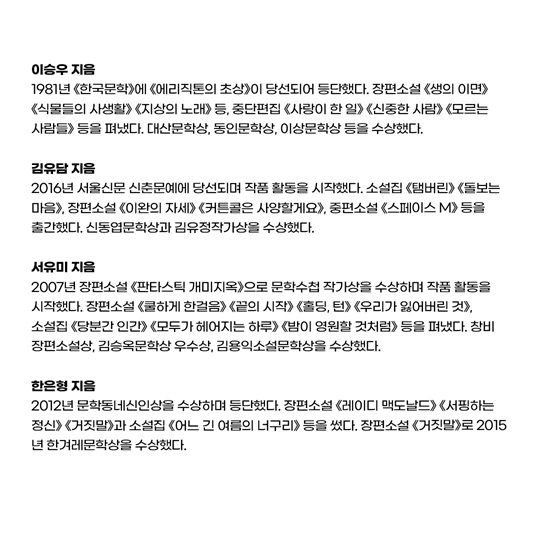 이승우 지음
1981년 《한국문학》에 《에리직톤의 초상》이 당선되어 등단했다. 장편소설 《생의 이면》 《식물들의 사생활》 《지상의 노래》 등, 중단편집 《사랑이 한 일》 《신중한 사람》 《모르는 사람들》 등을 펴냈다. 대산문학상, 동인문학상, 이상문학상 등을 수상했다.

김유담 지음
2016년 서울신문 신춘문예에 당선되며 작품 활동을 시작했다. 소설집 《탬버린》 《돌보는 마음》, 장편소설 《이완의 자세》 《커튼콜은 사양할게요》, 중편소설 《스페이스 M》 등을 출간했다. 신동엽문학상과 김유정작가상을 수상했다.

서유미 지음
2007년 장편소설 《판타스틱 개미지옥》으로 문학수첩 작가상을 수상하며 작품 활동을 시작했다. 장편소설 《쿨하게 한걸음》 《끝의 시작》 《홀딩, 턴》 《우리가 잃어버린 것》, 소설집 《당분간 인간》 《모두가 헤어지는 하루》 《밤이 영원할 것처럼》 등을 펴냈다. 창비 장편소설상, 김승옥문학상 우수상, 김용익소설문학상을 수상했다.

한은형 지음
2012년 문학동네신인상을 수상하며 등단했다. 장편소설 《레이디 맥도날드》 《서핑하는 정신》 《거짓말》과 소설집 《어느 긴 여름의 너구리》 등을 썼다. 장편소설 《거짓말》로 2015년 한겨레문학상을 수상했다.